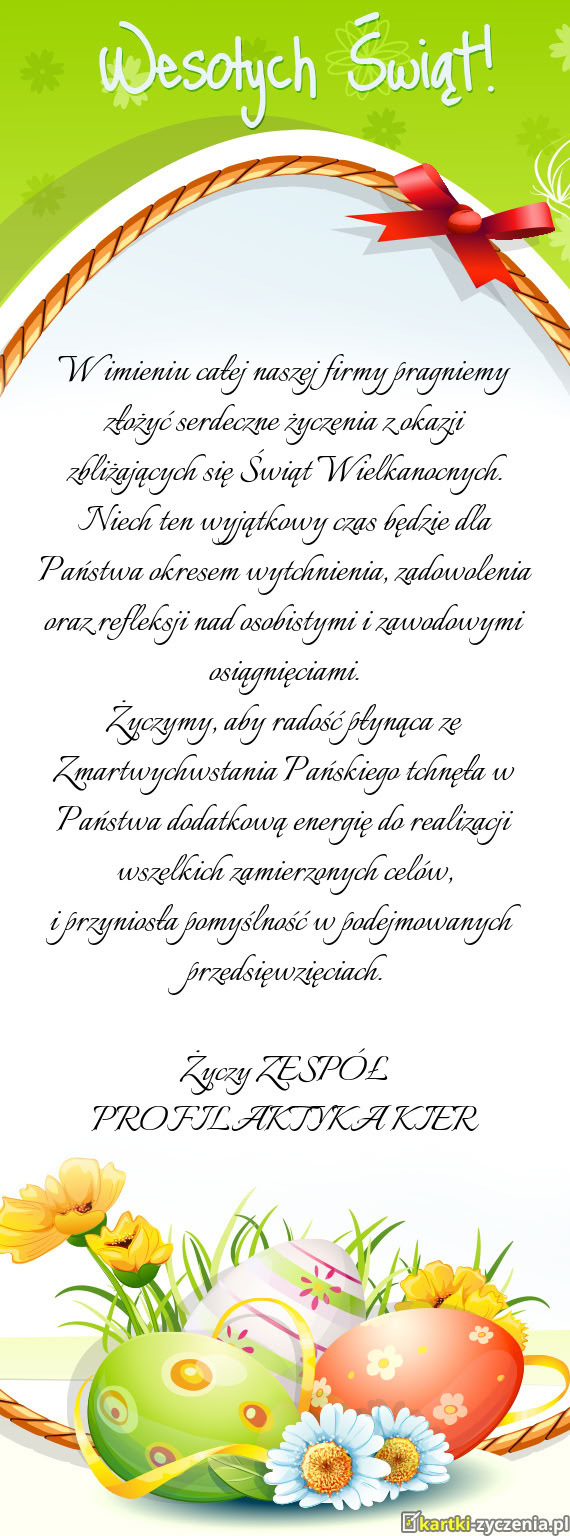 Wesołych Świąt!

W imieniu całej naszej firmy pragniemy złożyć serdeczne życzenia z okazji zbliżających się Świąt Wielkanocnych. Niech ten wyjątkowy czas będzie dla Państwa okresem wytchnienia, zadowolenia oraz refleksji nad osobistymi i zawodowymi osiągnięciami.
Życzymy, aby radość płynąca ze Zmartwychwstania Pańskiego tchnęła w Państwa dodatkową energię do realizacji wszelkich zamierzonych celów, i przyniosła pomyślność w podejmowanych przedsięwzięciach.

Życzy ZESPÓŁ PROFILAKTYKA KIER

kartki-zyczenia.pl